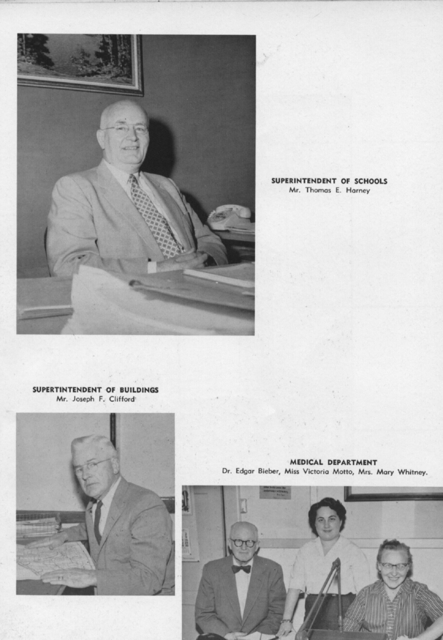 SUPERINTENDENT OF SCHOOLS
Mr. Thomas E. Harney

SUPERTINTENDENT OF BUILDINGS
Mr. Joseph F. Clifford

MEDICAL DEPARTMENT
Dr. Edgar Bieber, Miss Victoria Motto, Mrs. Mary Whitney.